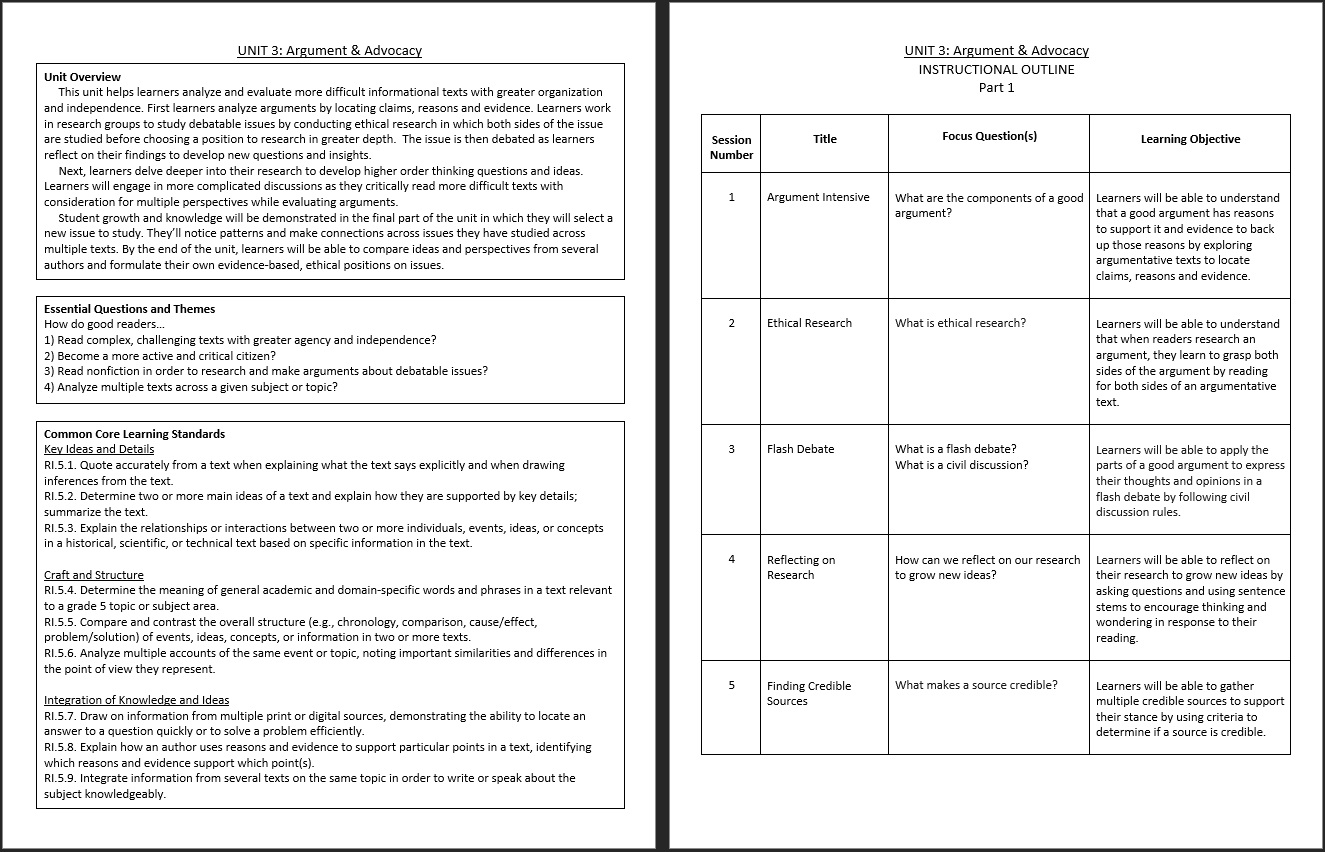 UNIT 3: Argument & Advocacy

Unit Overview
This unit helps learners analyze and evaluate more difficult informational texts with greater organization and independence. First learners analyze arguments by locating claims, reasons and evidence. Learners work in research groups to study debatable issues by conducting ethical research in which both sides of the issue are studied before choosing a position to research in greater depth. The issue is then debated as learners reflect on their findings to develop new questions and insights.
Next, learners delve deeper into their research to develop higher order thinking questions and ideas. Learners will engage in more complicated discussions as they critically read more difficult texts with consideration for multiple perspectives while evaluating arguments.
Student growth and knowledge will be demonstrated in the final part of the unit in which they will select a new issue to study. They'll notice patterns and make connections across issues they have studied across multiple texts. By the end of the unit, learners will be able to compare ideas and perspectives from several authors and formulate their own evidence-based, ethical positions on issues.

Essential Questions and Themes
How do good readers…
1) Read complex, challenging texts with greater agency and independence?
2) Become a more active and critical citizen?
3) Read nonfiction in order to research and make arguments about debatable issues?
4) Analyze multiple texts across a given subject or topic?

Common Core Learning Standards
Key Ideas and Details
RI.5.1. Quote accurately from a text when explaining what the text says explicitly and when drawing inferences from the text.
RI.5.2. Determine two or more main ideas of a text and explain how they are supported by key details; summarize the text.
RI.5.3. Explain the relationships or interactions between two or more individuals, events, ideas, or concepts in a historical, scientific, or technical text based on specific information in the text.

Craft and Structure
RI.5.4. Determine the meaning of general academic and domain-specific words and phrases in a text relevant to a grade 5 topic or subject area.
RI.5.5. Compare and contrast the overall structure (e.g., chronology, comparison, cause/effect, problem/solution) of events, ideas, concepts, or information in two or more texts.
RI.5.6. Analyze multiple accounts of the same event or topic, noting important similarities and differences in the point of view they represent.

Integration of Knowledge and Ideas
RI.5.7. Draw on information from multiple print or digital sources, demonstrating the ability to locate an answer to a question quickly or to solve a problem efficiently.
RI.5.8. Explain how an author uses reasons and evidence to support particular points in a text, identifying which reasons and evidence support which point(s).
RI.5.9. Integrate information from several texts on the same topic in order to write or speak about the subject knowledgeably.

UNIT 3: Argument & Advocacy
INSTRUCTIONAL OUTLINE
Part 1

| Session Number | Title | Focus Question(s) | Learning Objective |
|---|---|---|---|
| 1 | Argument Intensive | What are the components of a good argument? | Learners will be able to understand that a good argument has reasons to support it and evidence to back up those reasons by exploring argumentative texts to locate claims, reasons and evidence. |
| 2 | Ethical Research | What is ethical research? | Learners will be able to understand that when readers research an argument, they learn to grasp both sides of the argument by reading for both sides of an argumentative text. |
| 3 | Flash Debate | What is a flash debate? What is a civil discussion? | Learners will be able to apply the parts of a good argument to express their thoughts and opinions in a flash debate by following civil discussion rules. |
| 4 | Reflecting on Research | How can we reflect on our research to grow new ideas? | Learners will be able to reflect on their research to grow new ideas by asking questions and using sentence stems to encourage thinking and wondering in response to their reading. |
| 5 | Finding Credible Sources | What makes a source credible? | Learners will be able to gather multiple credible sources to support their stance by using criteria to determine if a source is credible. |